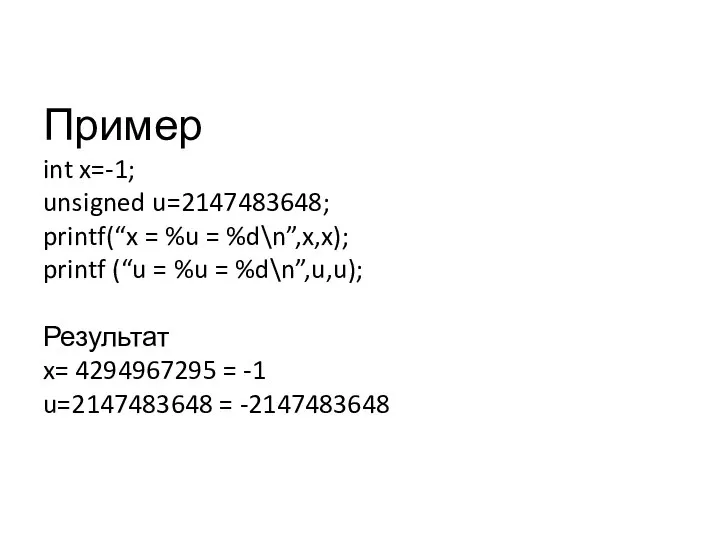 Пример
int x=-1;
unsigned u=2147483648;
printf(“x = %u = %d\n”,x,x);
printf (“u = %u = %d\n”,u,u);

Результат
x= 4294967295 = -1
u=2147483648 = -2147483648